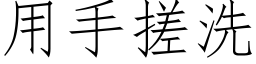 用手搓洗